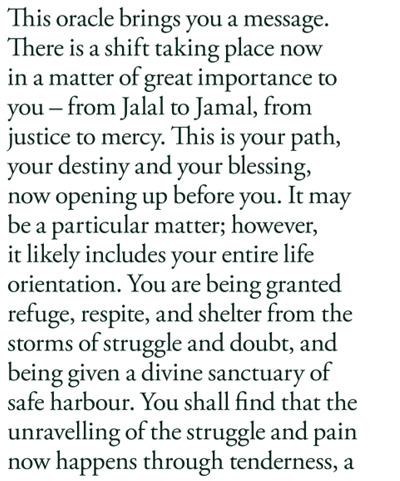 This oracle brings you a message. There is a shift taking place now in a matter of great importance to you – from Jalal to Jamal, from justice to mercy. This is your path, your destiny and your blessing, now opening up before you. It may be a particular matter; however, it likely includes your entire life orientation. You are being granted refuge, respite, and shelter from the storms of struggle and doubt, and being given a divine sanctuary of safe harbour. You shall find that the unravelling of the struggle and pain now happens through tenderness, a